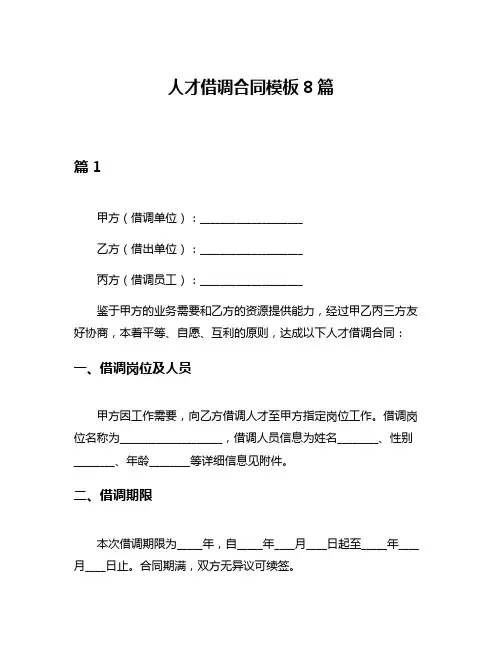 人才借调合同模板 8 篇

篇 1

甲方（借调单位）：__________________

乙方（借出单位）：__________________

丙方（借调员工）：__________________

鉴于甲方的业务需要和乙方的资源提供能力，经过甲乙丙三方友好协商，本着平等、自愿、互利的原则，达成以下人才借调合同：

一、借调岗位及人员

甲方因工作需要，向乙方借调人才至甲方指定岗位工作。借调岗位名称为__________________，借调人员信息为姓名_______、性别_______、年龄_______等详细信息见附件。

二、借调期限

本次借调期限为____年，自____年___月___日起至____年___月___日止。合同期满，双方无异议可续签。